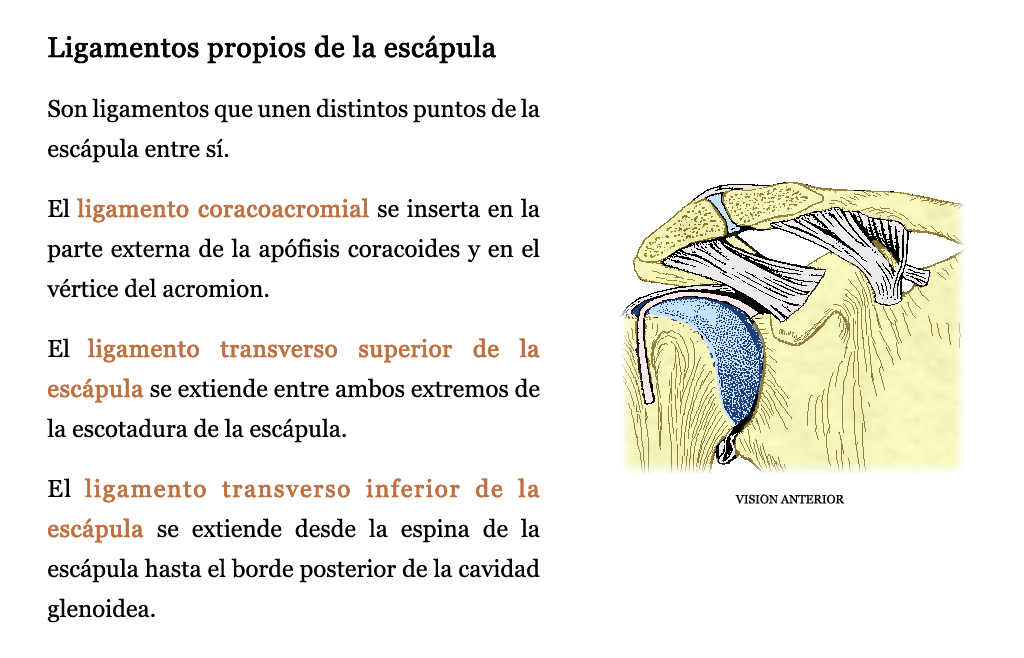 Ligamentos propios de la escápula

Son ligamentos que unen distintos puntos de la escápula entre sí.

El ligamento coracoacromial se inserta en la parte externa de la apófisis coracoides y en el vértice del acromion.

El ligamento transverso superior de la escápula se extiende entre ambos extremos de la escotadura de la escápula.

El ligamento transverso inferior de la escápula se extiende desde la espina de la escápula hasta el borde posterior de la cavidad glenoidea.

VISION ANTERIOR